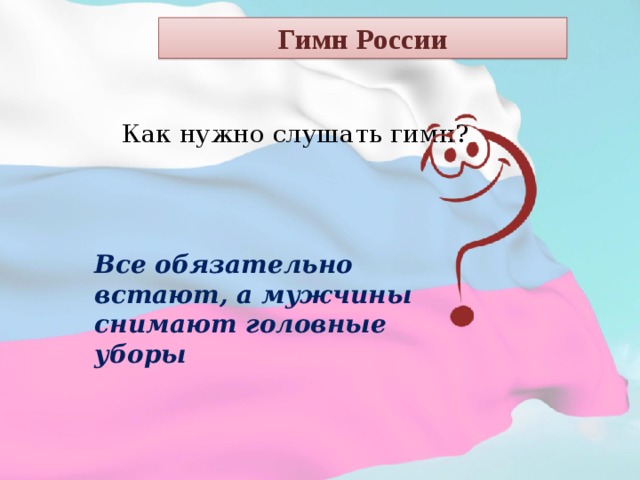 Гимн России

Как нужно слушать гимн?

Все обязательно встают, а мужчины снимают головные уборы